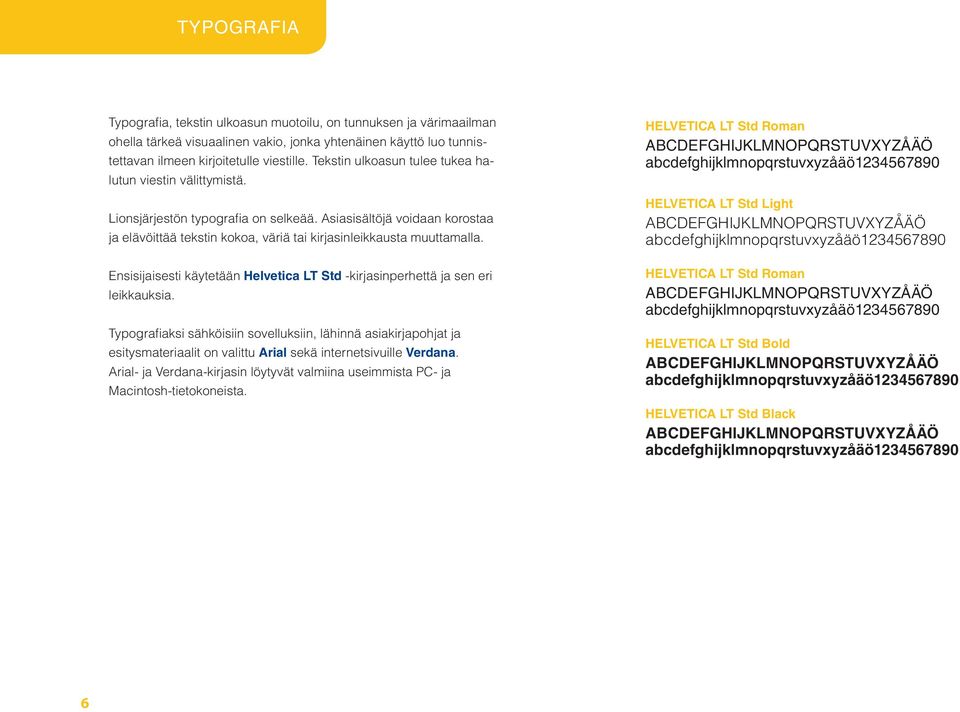 TYPOGRAFIA

Typografia, tekstin ulkoasun muotoilu, on tunnuksen ja värimaailman ohella tärkeä visuaalinen vakio, jonka yhtenäinen käyttö luo tunnistettavan ilmeen kirjoitetulle viestille. Tekstin ulkoasun tulee tukea halutun viestin välittymistä.

Lionsjärjestön typografia on selkeää. Asiasisältöjä voidaan korostaa ja elävöittää tekstin kokoa, väriä tai kirjasinleikkausta muuttamalla.

Ensisijaisesti käytetään Helvetica LT Std -kirjasinperhettä ja sen eri leikkauksia.

Typografiaksi sähköisiin sovelluksiin, lähinnä asiakirjapohjat ja esitysmateriaalit on valittu Arial sekä internetsivuille Verdana. Arial- ja Verdana-kirjasin löytyvät valmiina useimmista PC- ja Macintosh-tietokoneista.

HELVETICA LT Std Roman
ABCDEFGHIJKLMNOPQRSTUVXYZÅÄÖ
abcdefghijklmnopqrstuvxyzåäö1234567890

HELVETICA LT Std Light
ABCDEFGHIJKLMNOPQRSTUVXYZÅÄÖ
abcdefghijklmnopqrstuvxyzåäö1234567890

HELVETICA LT Std Roman
ABCDEFGHIJKLMNOPQRSTUVXYZÅÄÖ
abcdefghijklmnopqrstuvxyzåäö1234567890

HELVETICA LT Std Bold
ABCDEFGHIJKLMNOPQRSTUVXYZÅÄÖ
abcdefghijklmnopqrstuvxyzåäö1234567890

HELVETICA LT Std Black
ABCDEFGHIJKLMNOPQRSTUVXYZÅÄÖ
abcdefghijklmnopqrstuvxyzåäö1234567890

6